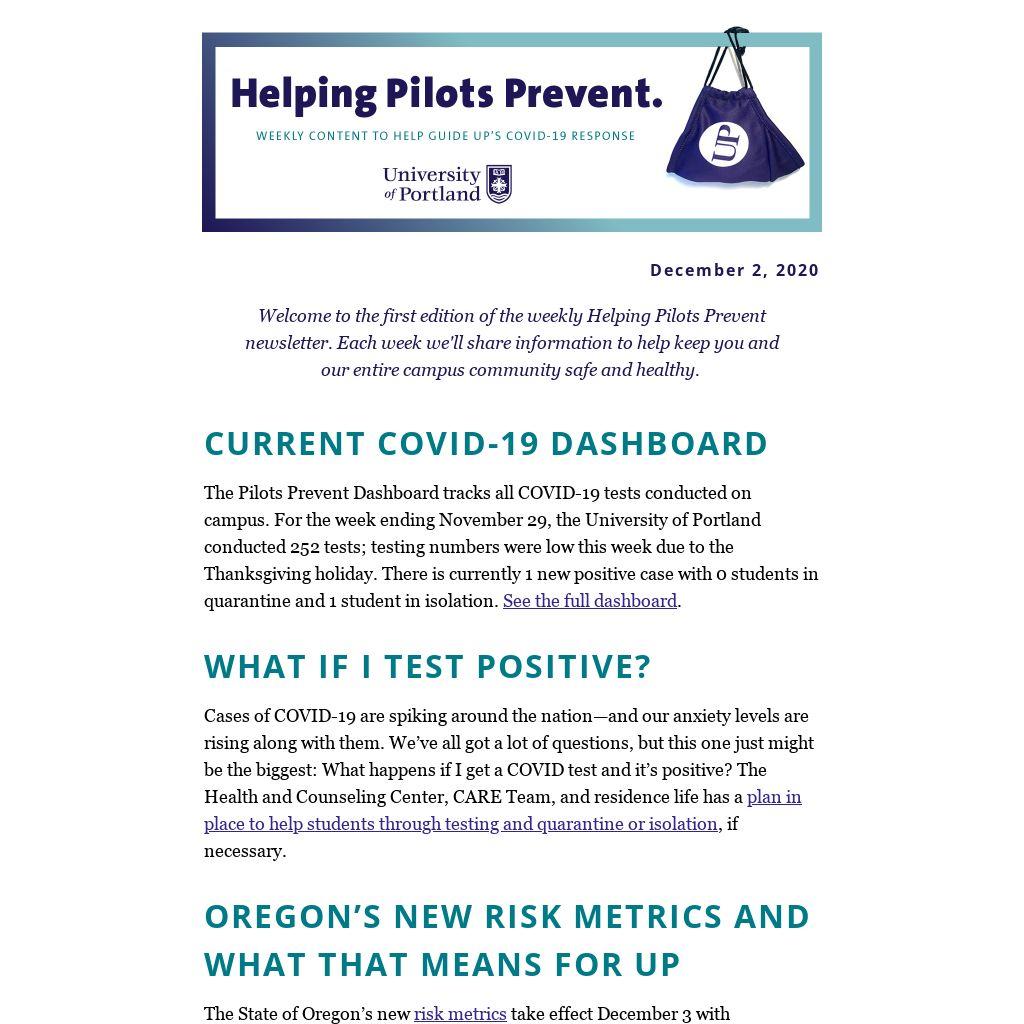 Helping Pilots Prevent.

WEEKLY CONTENT TO HELP GUIDE UP'S COVID-19 RESPONSE

University of Portland

UP

December 2, 2020

Welcome to the first edition of the weekly Helping Pilots Prevent newsletter. Each week we'll share information to help keep you and our entire campus community safe and healthy.

CURRENT COVID-19 DASHBOARD

The Pilots Prevent Dashboard tracks all COVID-19 tests conducted on campus. For the week ending November 29, the University of Portland conducted 252 tests; testing numbers were low this week due to the Thanksgiving holiday. There is currently 1 new positive case with 0 students in quarantine and 1 student in isolation. See the full dashboard.

WHAT IF I TEST POSITIVE?

Cases of COVID-19 are spiking around the nation—and our anxiety levels are rising along with them. We've all got a lot of questions, but this one just might be the biggest: What happens if I get a COVID test and it's positive? The Health and Counseling Center, CARE Team, and residence life has a plan in place to help students through testing and quarantine or isolation, if necessary.

OREGON'S NEW RISK METRICS AND WHAT THAT MEANS FOR UP

The State of Oregon's new risk metrics take effect December 3 with